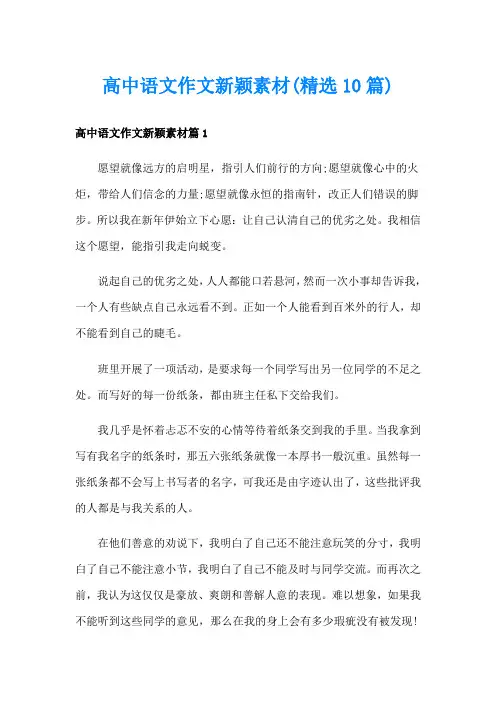 高中语文作文新颖素材(精选10篇)

高中语文作文新颖素材篇1

愿望就像远方的启明星，指引人们前行的方向;愿望就像心中的火炬，带给人们信念的力量;愿望就像永恒的指南针，改正人们错误的脚步。所以我在新年伊始立下心愿：让自己认清自己的优劣之处。我相信这个愿望，能指引我走向蜕变。

说起自己的优劣之处，人人都能口若悬河，然而一次小事却告诉我，一个人有些缺点自己永远看不到。正如一个人能看到百米外的行人，却不能看到自己的睫毛。

班里开展了一项活动，是要求每一个同学写出另一位同学的不足之处。而写好的每一份纸条，都由班主任私下交给我们。

我几乎是怀着忐忑不安的心情等待着纸条交到我的手里。当我拿到写有我名字的纸条时，那五六张纸条就像一本厚书一般沉重。虽然每一张纸条都不会写上书写者的名字，可我还是由字迹认出了，这些批评我的人都是与我关系的人。

在他们善意的劝说下，我明白了自己还不能注意玩笑的分寸，我明白了自己不能注意小节，我明白了自己不能及时与同学交流。而再次之前，我认为这仅仅是豪放、爽朗和善解人意的表现。难以想象，如果我不能听到这些同学的意见，那么在我的身上会有多少瑕疵没有被发现!